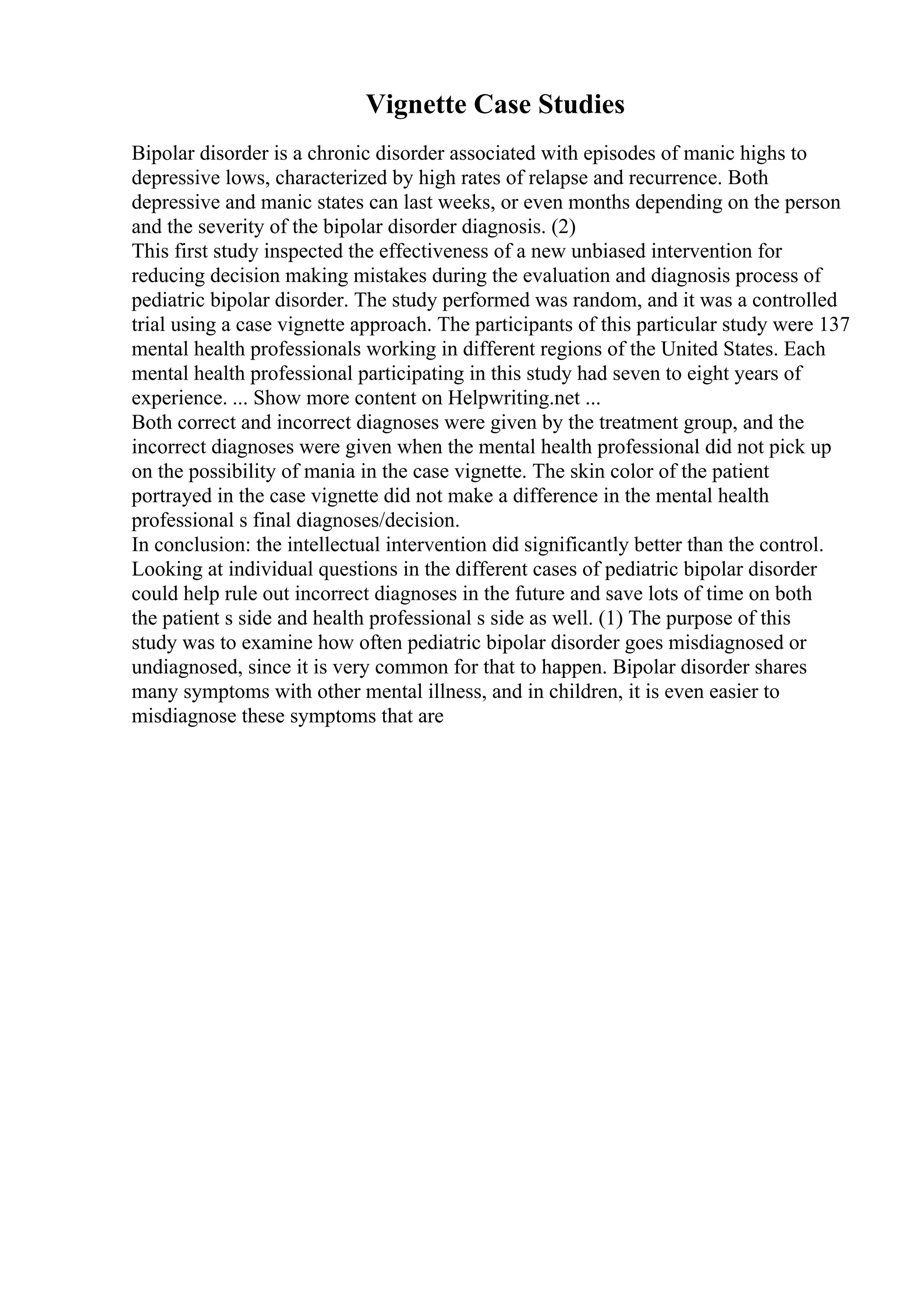 Vignette Case Studies

Bipolar disorder is a chronic disorder associated with episodes of manic highs to depressive lows, characterized by high rates of relapse and recurrence. Both depressive and manic states can last weeks, or even months depending on the person and the severity of the bipolar disorder diagnosis. (2)
This first study inspected the effectiveness of a new unbiased intervention for reducing decision making mistakes during the evaluation and diagnosis process of pediatric bipolar disorder. The study performed was random, and it was a controlled trial using a case vignette approach. The participants of this particular study were 137 mental health professionals working in different regions of the United States. Each mental health professional participating in this study had seven to eight years of experience. ... Show more content on Helpwriting.net ...
Both correct and incorrect diagnoses were given by the treatment group, and the incorrect diagnoses were given when the mental health professional did not pick up on the possibility of mania in the case vignette. The skin color of the patient portrayed in the case vignette did not make a difference in the mental health professional s final diagnoses/decision.
In conclusion: the intellectual intervention did significantly better than the control. Looking at individual questions in the different cases of pediatric bipolar disorder could help rule out incorrect diagnoses in the future and save lots of time on both the patient s side and health professional s side as well. (1) The purpose of this study was to examine how often pediatric bipolar disorder goes misdiagnosed or undiagnosed, since it is very common for that to happen. Bipolar disorder shares many symptoms with other mental illness, and in children, it is even easier to misdiagnose these symptoms that are